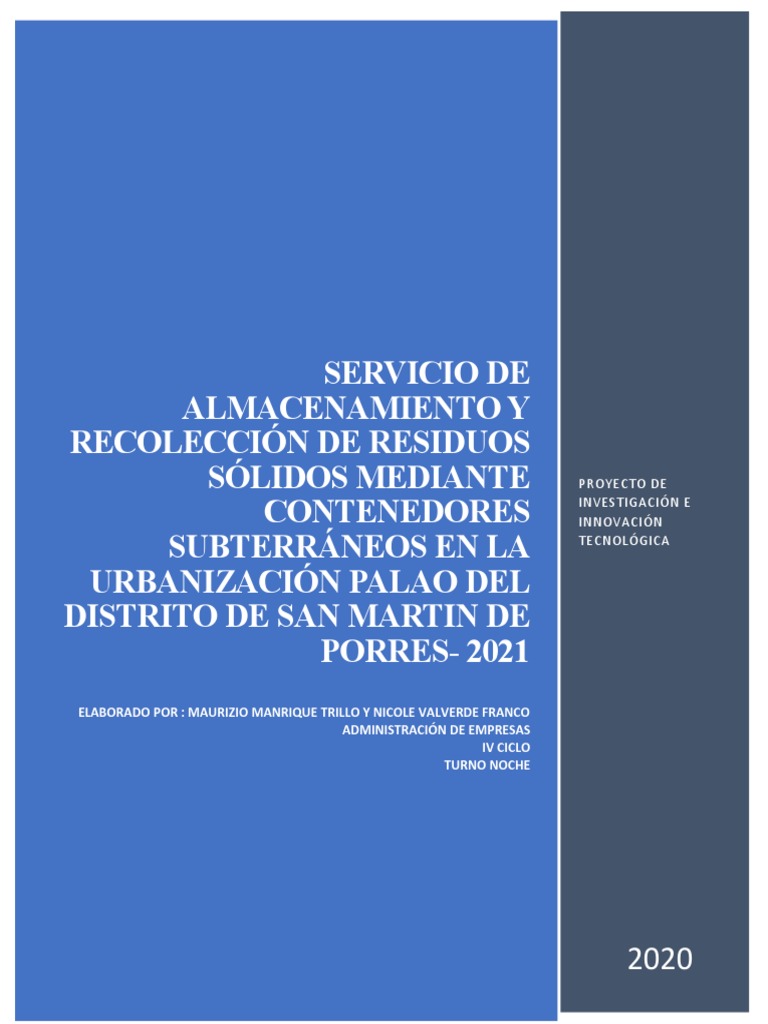 SERVICIO DE ALMACENAMIENTO Y RECOLECCIÓN DE RESIDUOS SÓLIDOS MEDIANTE CONTENEDORES SUBTERRÁNEOS EN LA URBANIZACIÓN PALAO DEL DISTRITO DE SAN MARTIN DE PORRES- 2021

ELABORADO POR : MAURIZIO MANRIQUE TRILLO Y NICOLE VALVERDE FRANCO
ADMINISTRACIÓN DE EMPRESAS
IV CICLO
TURNO NOCHE

PROYECTO DE INVESTIGACIÓN E INNOVACIÓN TECNOLÓGICA

2020